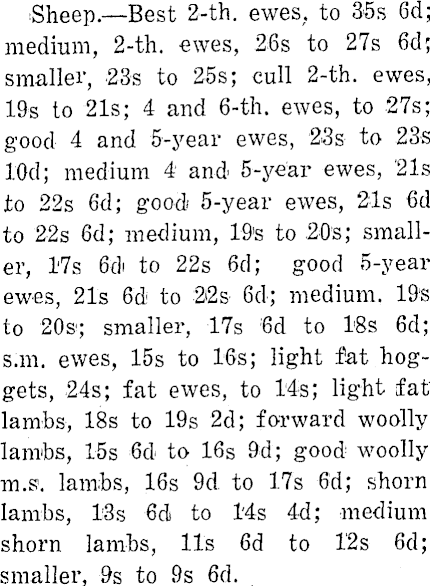 Sheep.—Best 2-th. ewes, to 35s 6d; medium, 2-th. ewes, 26s to 27s 6d; smaller, 23s to 25s; cull 2-th. ewes, 19s to 21s; 4 and 6-th. ewes, to 27s; good 4 and 5-year ewes, 23s to 23s 10d; medium 4 and 5-year ewes, 21s to 22s 6d; good 5-year ewes, 21s 6d to 22s 6d; medium, 19s to 20s; smaller, 17s 6d to 22s 6d; good 5-year ewes, 21s 6d to 22s 6d; medium. 19s to 20s; smaller, 17s 6d to 18s 6d; s.m. ewes, 15s to 16s; light fat hoggets, 24s; fat ewes, to 14s; light fat lambs, 18s to 19s 2d; forward woolly lambs, 15s 6d to 16s 9d; good woolly m.s. lambs, 16s 9d to 17s 6d; shorn lambs, 13s 6d to 14s 4d; medium shorn lambs, 11s 6d to 12s 6d; smaller, 9s to 9s 6d.